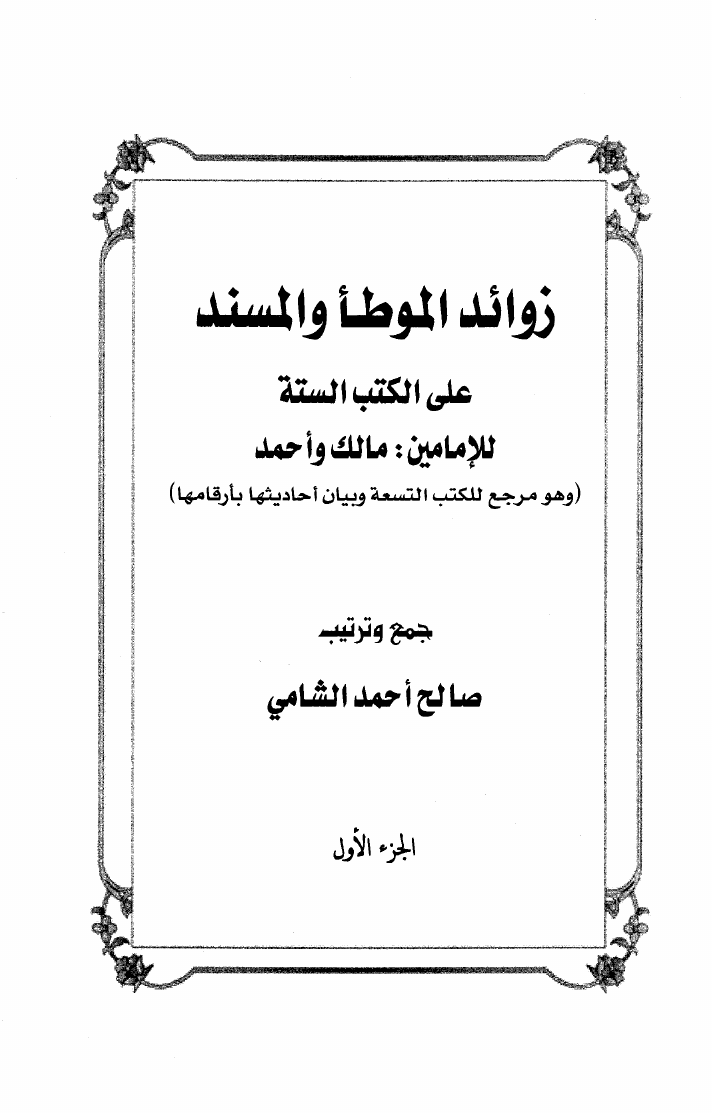 زوائد الموطأ والمسند

على الكتب الستة

للإمامين: مالك وأحمد

(وهو مرجع للكتب التسعة وبيان أحاديثها بأرقامها)

جمع وترتيب

صالح أحمد الشامي

الجزء الأول